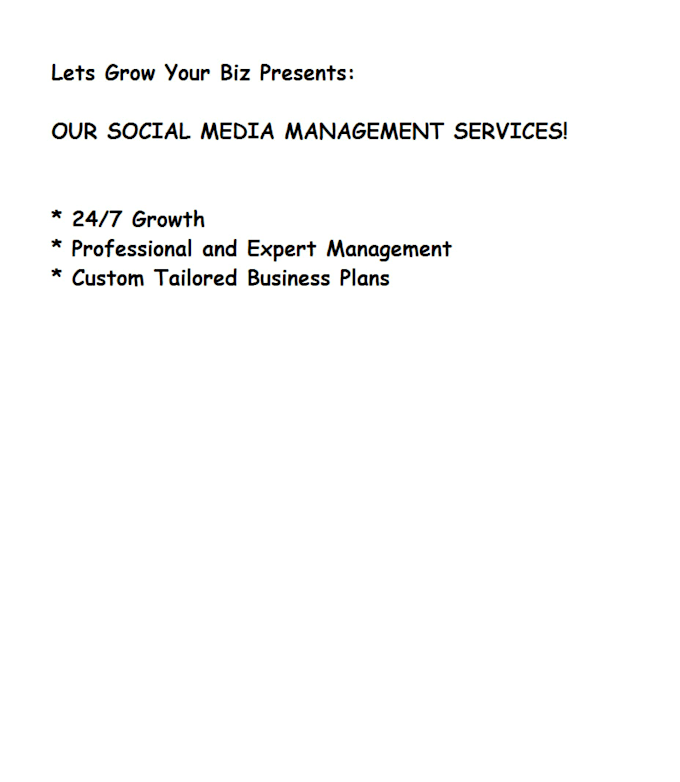 Lets Grow Your Biz Presents:

OUR SOCIAL MEDIA MANAGEMENT SERVICES!

* 24/7 Growth
* Professional and Expert Management
* Custom Tailored Business Plans